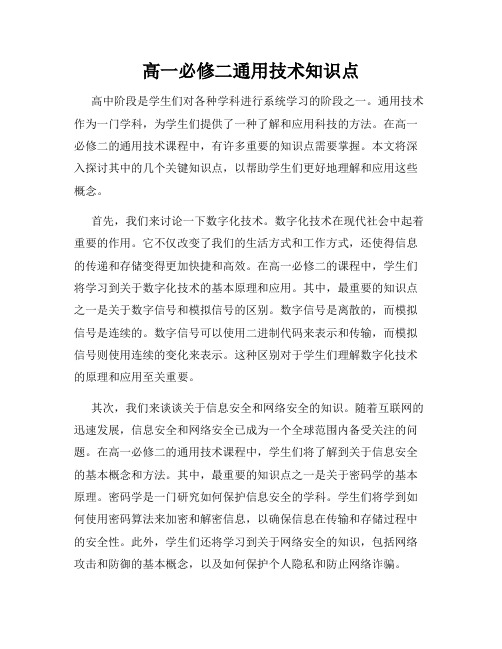 高一必修二通用技术知识点

高中阶段是学生们对各种学科进行系统学习的阶段之一。通用技术作为一门学科，为学生们提供了一种了解和应用科技的方法。在高一必修二的通用技术课程中，有许多重要的知识点需要掌握。本文将深入探讨其中的几个关键知识点，以帮助学生们更好地理解和应用这些概念。

首先，我们来讨论一下数字化技术。数字化技术在现代社会中起着重要的作用。它不仅改变了我们的生活方式和工作方式，还使得信息的传递和存储变得更加快捷和高效。在高一必修二的课程中，学生们将学习到关于数字化技术的基本原理和应用。其中，最重要的知识点之一是关于数字信号和模拟信号的区别。数字信号是离散的，而模拟信号是连续的。数字信号可以使用二进制代码来表示和传输，而模拟信号则使用连续的变化来表示。这种区别对于学生们理解数字化技术的原理和应用至关重要。

其次，我们来谈谈关于信息安全和网络安全的知识。随着互联网的迅速发展，信息安全和网络安全已成为一个全球范围内备受关注的问题。在高一必修二的通用技术课程中，学生们将了解到关于信息安全的基本概念和方法。其中，最重要的知识点之一是关于密码学的基本原理。密码学是一门研究如何保护信息安全的学科。学生们将学到如何使用密码算法来加密和解密信息，以确保信息在传输和存储过程中的安全性。此外，学生们还将学习到关于网络安全的知识，包括网络攻击和防御的基本概念，以及如何保护个人隐私和防止网络诈骗。